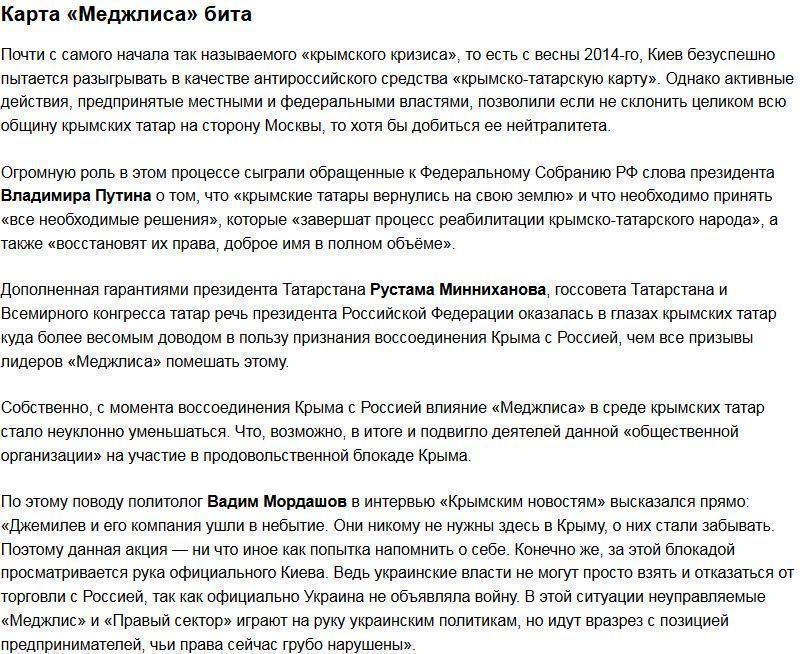 Карта «Меджлиса» бита

Почти с самого начала так называемого «крымского кризиса», то есть с весны 2014-го, Киев безуспешно пытается разыгрывать в качестве антироссийского средства «крымско-татарскую карту». Однако активные действия, предпринятые местными и федеральными властями, позволили если не склонить целиком всю общину крымских татар на сторону Москвы, то хотя бы добиться ее нейтралитета.

Огромную роль в этом процессе сыграли обращенные к Федеральному Собранию РФ слова президента Владимира Путина о том, что «крымские татары вернулись на свою землю» и что необходимо принять «все необходимые решения», которые «завершат процесс реабилитации крымско-татарского народа», а также «восстановят их права, доброе имя в полном объёме».

Дополненная гарантиями президента Татарстана Рустама Минниханова, госсовета Татарстана и Всемирного конгресса татар речь президента Российской Федерации оказалась в глазах крымских татар куда более весомым доводом в пользу признания воссоединения Крыма с Россией, чем все призывы лидеров «Меджлиса» помешать этому.

Собственно, с момента воссоединения Крыма с Россией влияние «Меджлиса» в среде крымских татар стало неуклонно уменьшаться. Что, возможно, в итоге и подвигло деятелей данной «общественной организации» на участие в продовольственной блокаде Крыма.

По этому поводу политолог Вадим Мордашов в интервью «Крымским новостям» высказался прямо: «Джемилев и его компания ушли в небытие. Они никому не нужны здесь в Крыму, о них стали забывать. Поэтому данная акция — ни что иное как попытка напомнить о себе. Конечно же, за этой блокадой просматривается рука официального Киева. Ведь украинские власти не могут просто взять и отказаться от торговли с Россией, так как официально Украина не объявляла войну. В этой ситуации неуправляемые «Меджлис» и «Правый сектор» играют на руку украинским политикам, но идут вразрез с позицией предпринимателей, чьи права сейчас грубо нарушены».